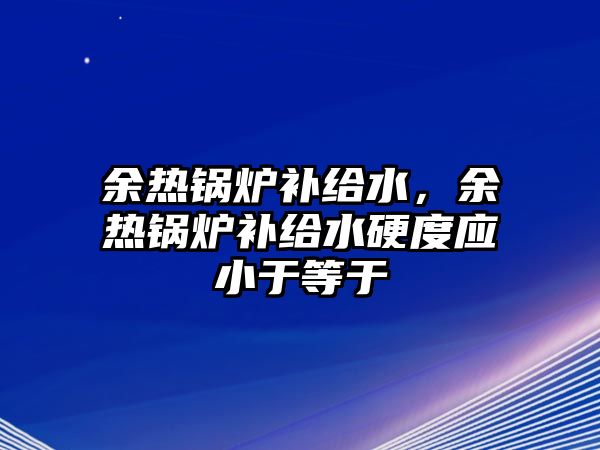 余热锅炉补给水，余热锅炉补给水硬度应小于等于